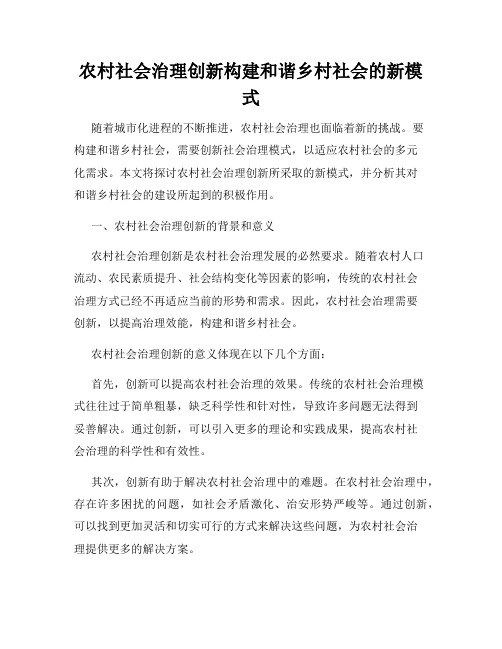 农村社会治理创新构建和谐乡村社会的新模式

随着城市化进程的不断推进，农村社会治理也面临着新的挑战。要构建和谐乡村社会，需要创新社会治理模式，以适应农村社会的多元化需求。本文将探讨农村社会治理创新所采取的新模式，并分析其对和谐乡村社会的建设所起到的积极作用。

一、农村社会治理创新的背景和意义

农村社会治理创新是农村社会治理发展的必然要求。随着农村人口流动、农民素质提升、社会结构变化等因素的影响，传统的农村社会治理方式已经不再适应当前的形势和需求。因此，农村社会治理需要创新，以提高治理效能，构建和谐乡村社会。

农村社会治理创新的意义体现在以下几个方面：

首先，创新可以提高农村社会治理的效果。传统的农村社会治理模式往往过于简单粗暴，缺乏科学性和针对性，导致许多问题无法得到妥善解决。通过创新，可以引入更多的理论和实践成果，提高农村社会治理的科学性和有效性。

其次，创新有助于解决农村社会治理中的难题。在农村社会治理中，存在许多困扰的问题，如社会矛盾激化、治安形势严峻等。通过创新，可以找到更加灵活和切实可行的方式来解决这些问题，为农村社会治理提供更多的解决方案。